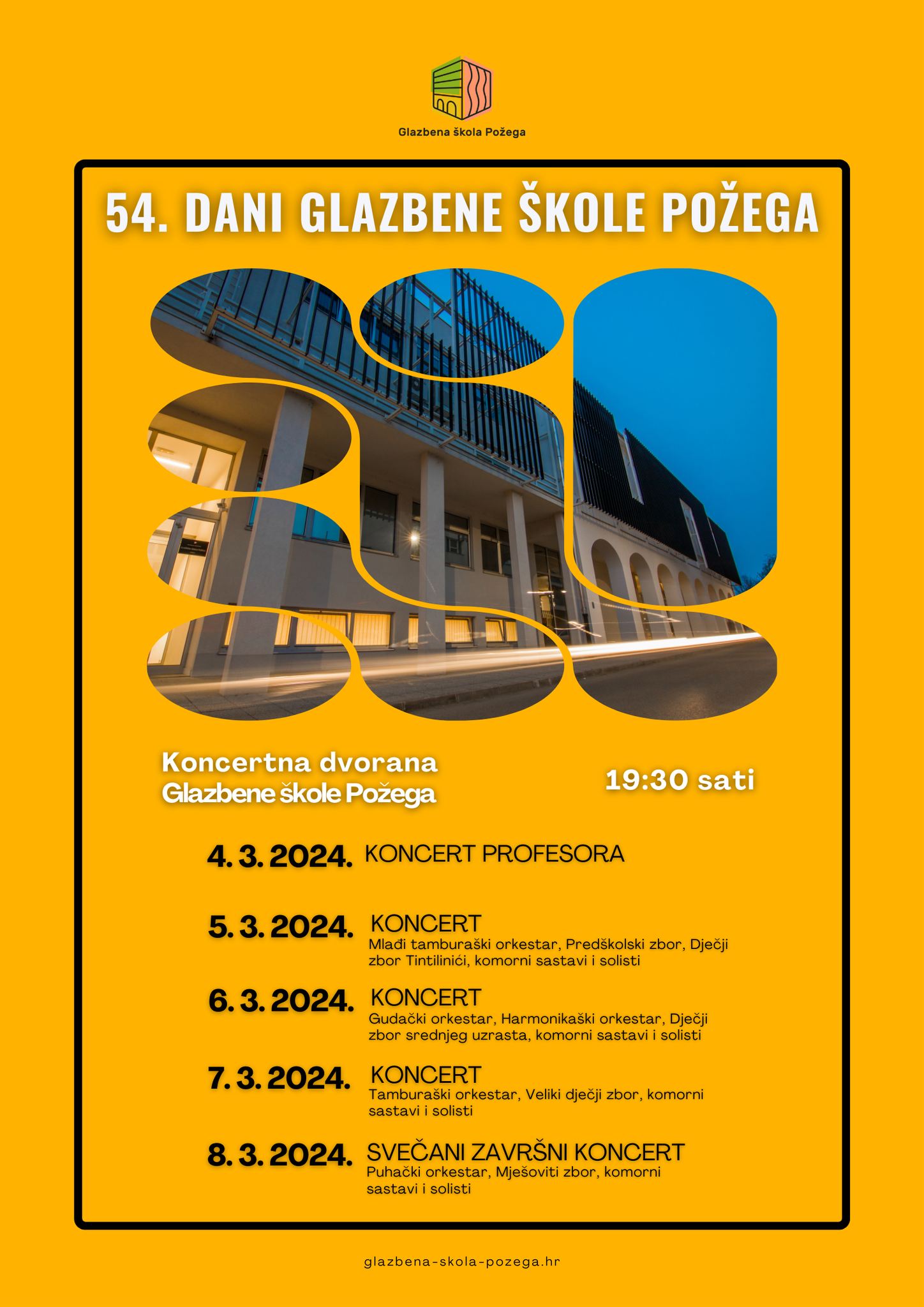 Glazbena škola Požega

54. DANI GLAZBENE ŠKOLE POŽEGA

Koncertna dvorana
Glazbene škole Požega

19:30 sati

4. 3. 2024. KONCERT PROFESORA

5. 3. 2024. KONCERT
Mlađi tamburaški orkestar, Predškolski zbor, Dječji zbor Tintilinići, komorni sastavi i solisti

6. 3. 2024. KONCERT
Gudački orkestar, Harmonikaški orkestar, Dječji zbor srednjeg uzrasta, komorni sastavi i solisti

7. 3. 2024. KONCERT
Tamburaški orkestar, Veliki dječji zbor, komorni sastavi i solisti

8. 3. 2024. SVEČANI ZAVRŠNI KONCERT
Puhački orkestar, Mješoviti zbor, komorni sastavi i solisti

glazbena-skola-pozega.hr